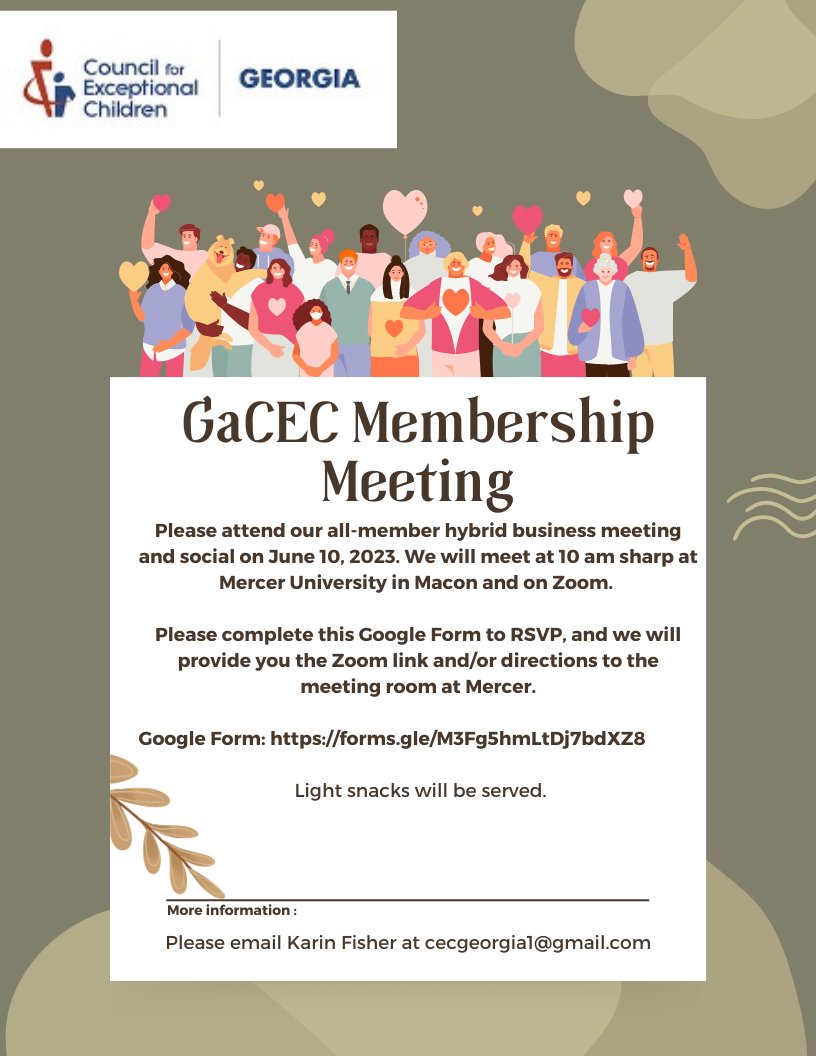 Council for Exceptional Children

GEORGIA

GaCEC Membership Meeting

Please attend our all-member hybrid business meeting and social on June 10, 2023. We will meet at 10 am sharp at Mercer University in Macon and on Zoom.

Please complete this Google Form to RSVP, and we will provide you the Zoom link and/or directions to the meeting room at Mercer.

Google Form: https://forms.gle/M3Fg5hmLtDj7bdXZ8

Light snacks will be served.

More information :

Please email Karin Fisher at cecgeorgia1@gmail.com